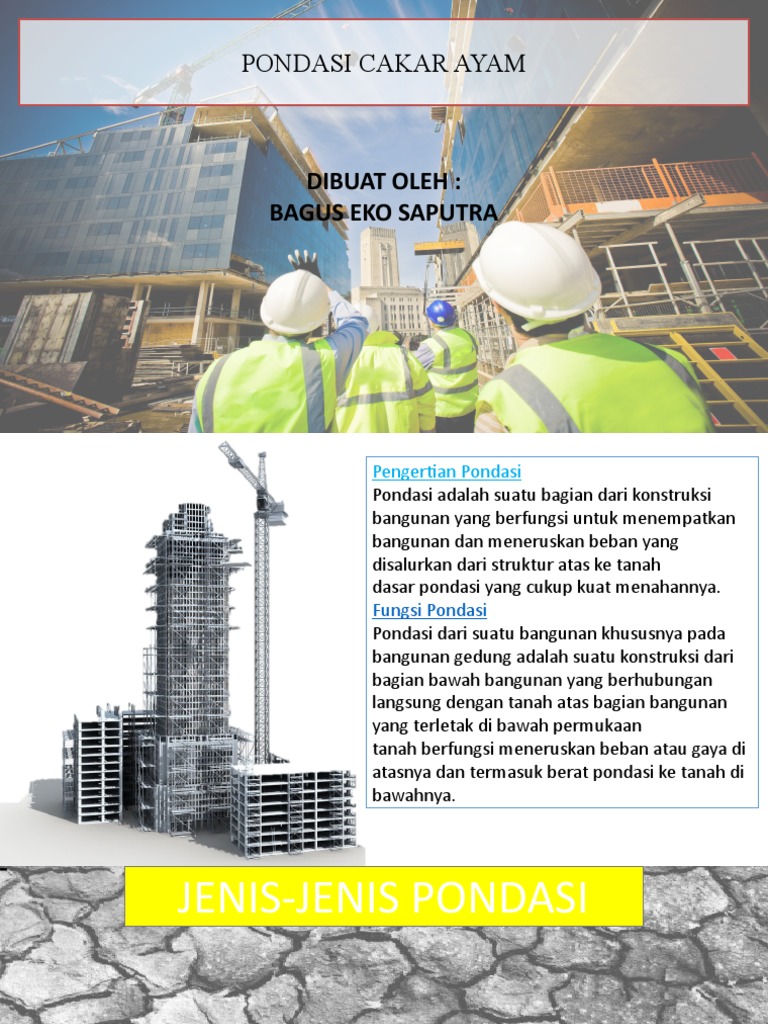 PONDASI CAKAR AYAM

DIBUAT OLEH :
BAGUS EKO SAPUTRA

Pengertian Pondasi

Pondasi adalah suatu bagian dari konstruksi bangunan yang berfungsi untuk menempatkan bangunan dan meneruskan beban yang disalurkan dari struktur atas ke tanah dasar pondasi yang cukup kuat menahannya.

Fungsi Pondasi

Pondasi dari suatu bangunan khususnya pada bangunan gedung adalah suatu konstruksi dari bagian bawah bangunan yang berhubungan langsung dengan tanah atas bagian bangunan yang terletak di bawah permukaan tanah berfungsi meneruskan beban atau gaya di atasnya dan termasuk berat pondasi ke tanah di bawahnya.

JENIS-JENIS PONDASI